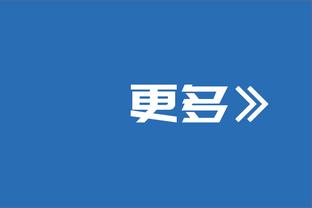 更多》